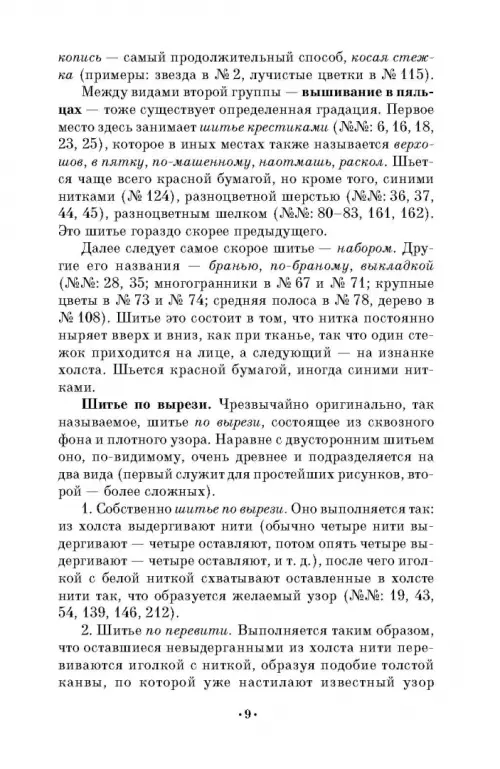 копись — самый продолжительный способ, косая стежка (примеры: звезда в № 2, лучистые цветки в № 115).

Между видами второй группы — вышивание в пяльцах — тоже существует определенная градация. Первое место здесь занимает шитье крестиками (№№: 6, 16, 18, 23, 25), которое в иных местах также называется верхошов, в пятку, по-машенному, наотмашь, раскол. Шьется чаще всего красной бумагой, но кроме того, синими нитками (№ 124), разноцветной шерстью (№№: 36, 37, 44, 45), разноцветным шелком (№№: 80–83, 161, 162). Это шитье гораздо скорее предыдущего.

Далее следует самое скорое шитье — набором. Другие его названия — бранью, по-браному, выкладкой (№№: 28, 35; многогранники в № 67 и № 71; крупные цветы в № 73 и № 74; средняя полоса в № 78, дерево в № 108). Шитье это состоит в том, что нитка постоянно ныряет вверх и вниз, как при тканье, так что один стежок приходится на лице, а следующий — на изнанке холста. Шьется красной бумагой, иногда синими нитками.

Шитье по вырези. Чрезвычайно оригинально, так называемое, шитье по вырези, состоящее из сквозного фона и плотного узора. Наравне с двусторонним шитьем оно, по-видимому, очень древнее и подразделяется на два вида (первый служит для простейших рисунков, второй — более сложных).

1. Собственно шитье по вырези. Оно выполняется так: из холста выдергивают нити (обычно четыре нити выдергивают — четыре оставляют, потом опять четыре выдергивают — четыре оставляют, и т. д.), после чего иголкой с белой ниткой схватывают оставленные в холсте нити так, что образуется желаемый узор (№№: 19, 43, 54, 139, 146, 212).

2. Шитье по перевити. Выполняется таким образом, что оставшиеся невыдерганными из холста нити перевиваются иголкой с ниткой, образуя подобие толстой канвы, по которой уже настилают известный узор

·9·